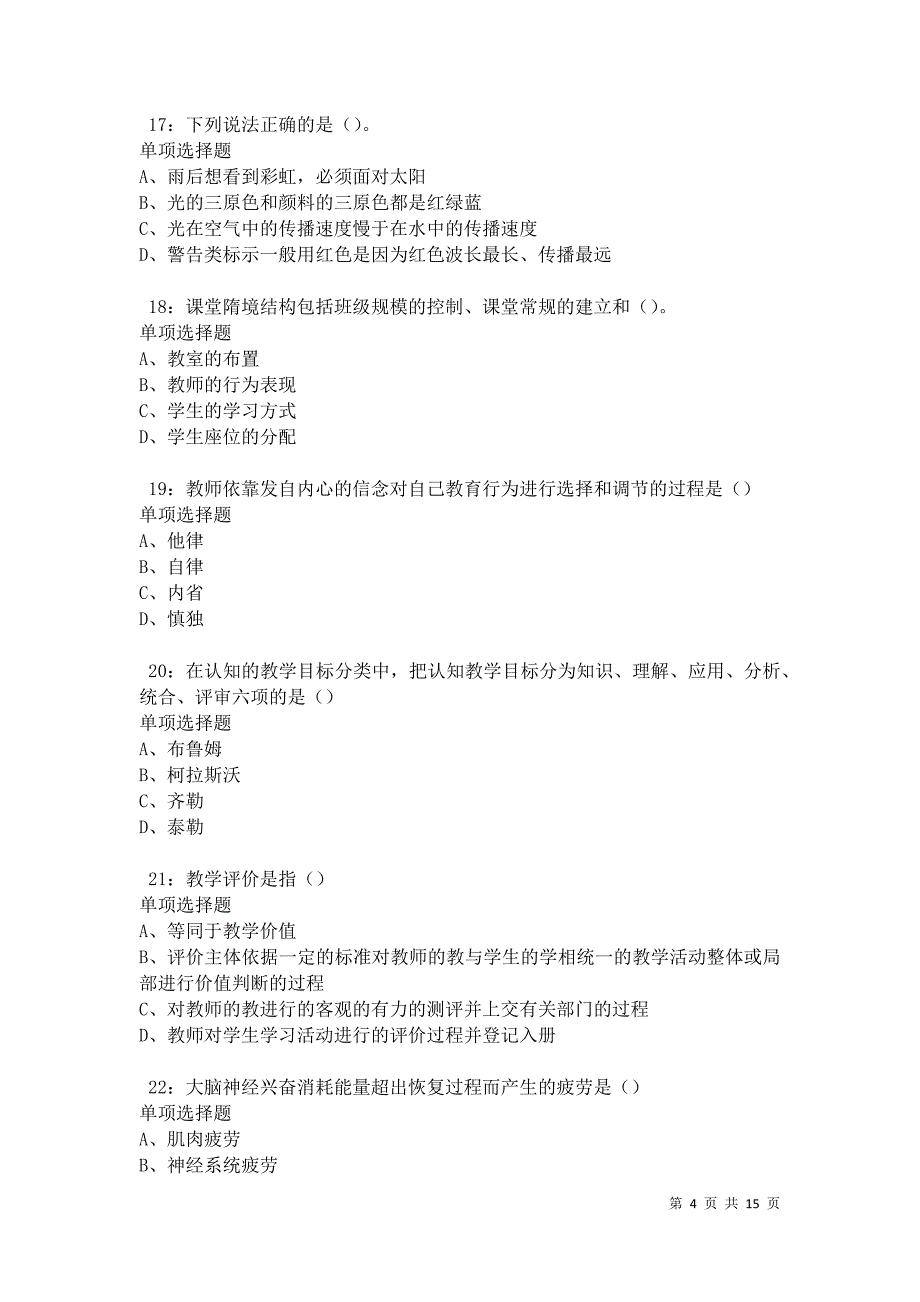 17：下列说法正确的是（）。
单项选择题
A、雨后想看到彩虹，必须面对太阳
B、光的三原色和颜料的三原色都是红绿蓝
C、光在空气中的传播速度慢于在水中的传播速度
D、警告类标示一般用红色是因为红色波长最长、传播最远

18：课堂隋境结构包括班级规模的控制、课堂常规的建立和（）。
单项选择题
A、教室的布置
B、教师的行为表现
C、学生的学习方式
D、学生座位的分配

19：教师依靠发自内心的信念对自己教育行为进行选择和调节的过程是（）
单项选择题
A、他律
B、自律
C、内省
D、慎独

20：在认知的教学目标分类中，把认知教学目标分为知识、理解、应用、分析、统合、评审六项的是（）
单项选择题
A、布鲁姆
B、柯拉斯沃
C、齐勒
D、泰勒

21：教学评价是指（）
单项选择题
A、等同于教学价值
B、评价主体依据一定的标准对教师的教与学生的学相统一的教学活动整体或局部进行价值判断的过程
C、对教师的教进行的客观的有力的测评并上交有关部门的过程
D、教师对学生学习活动进行的评价过程并登记入册

22：大脑神经兴奋消耗能量超出恢复过程而产生的疲劳是（）
单项选择题
A、肌肉疲劳
B、神经系统疲劳

第 4 页 共 15 页